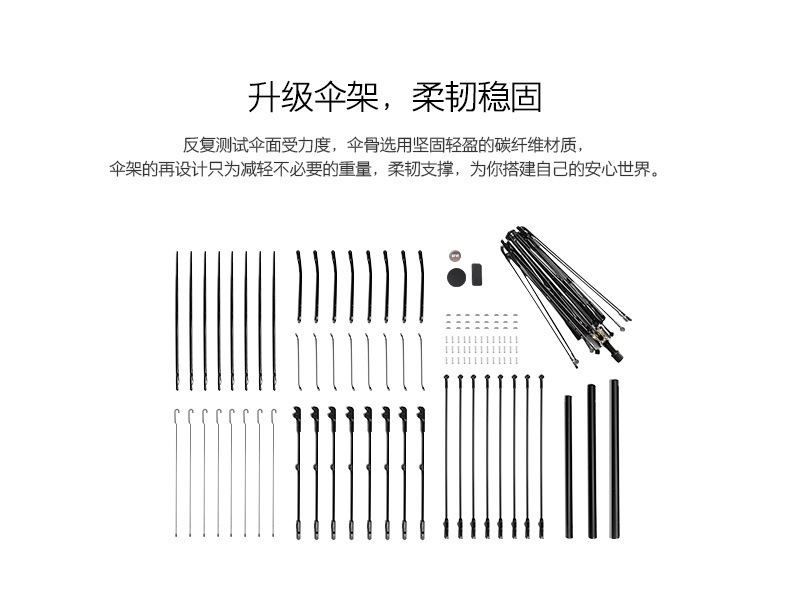 升级伞架，柔韧稳固

反复测试伞面受力度，伞骨选用坚固轻盈的碳纤维材质，
伞架的再设计只为减轻不必要的重量，柔韧支撑，为你搭建自己的安心世界。